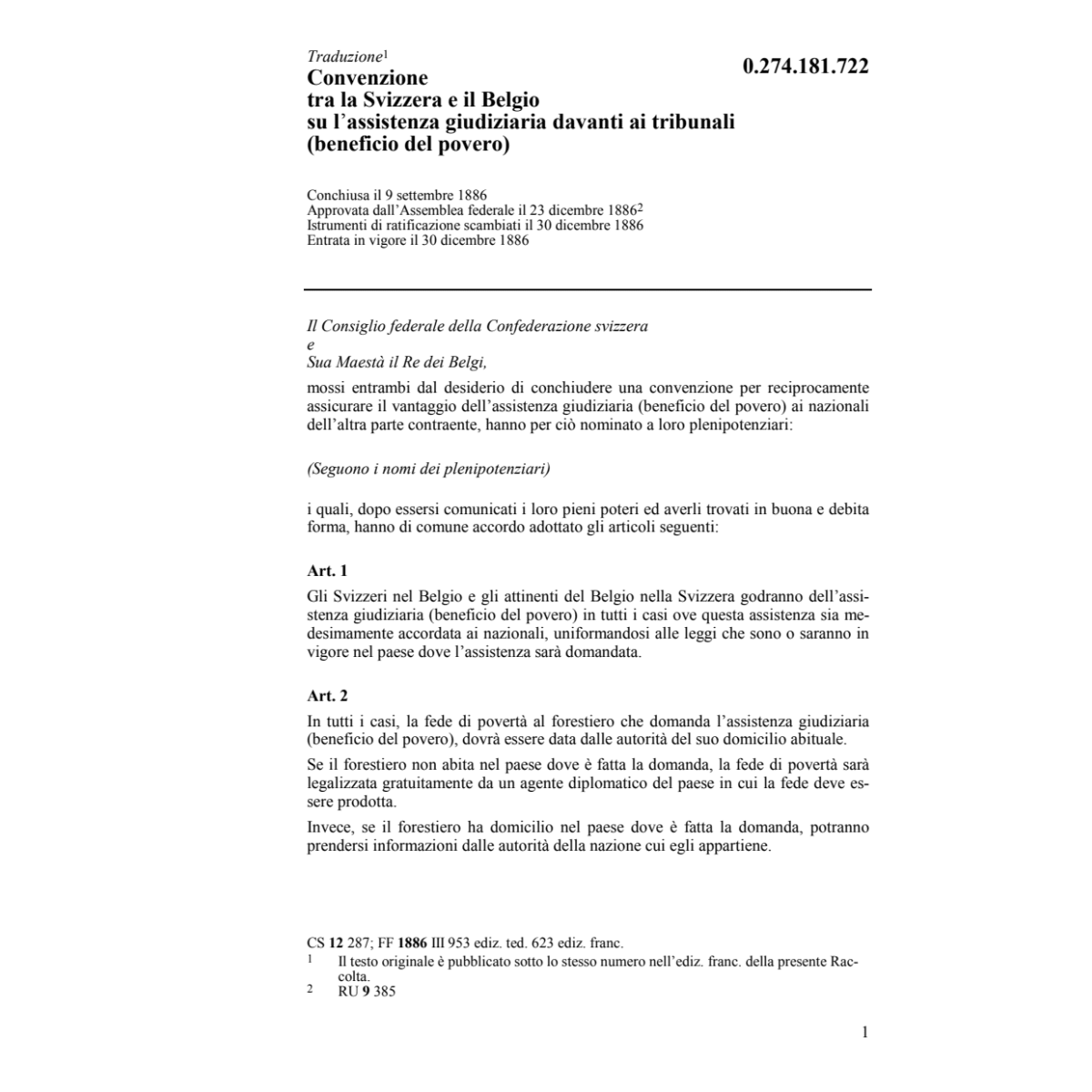 Traduzione$^1$

0.274.181.722

Convenzione
tra la Svizzera e il Belgio
su l'assistenza giudiziaria davanti ai tribunali
(beneficio del povero)

Conchiusa il 9 settembre 1886
Approvata dall'Assemblea federale il 23 dicembre 1886$^2$
Istrumenti di ratificazione scambiati il 30 dicembre 1886
Entrata in vigore il 30 dicembre 1886

Il Consiglio federale della Confederazione svizzera
e
Sua Maestà il Re dei Belgi,

mossi entrambi dal desiderio di conchiudere una convenzione per reciprocamente assicurare il vantaggio dell'assistenza giudiziaria (beneficio del povero) ai nazionali dell'altra parte contraente, hanno per ciò nominato a loro plenipotenziari:

(Seguono i nomi dei plenipotenziari)

i quali, dopo essersi comunicati i loro pieni poteri ed averli trovati in buona e debita forma, hanno di comune accordo adottato gli articoli seguenti:

Art. 1

Gli Svizzeri nel Belgio e gli attinenti del Belgio nella Svizzera godranno dell'assistenza giudiziaria (beneficio del povero) in tutti i casi ove questa assistenza sia medesimamente accordata ai nazionali, uniformandosi alle leggi che sono o saranno in vigore nel paese dove l'assistenza sarà domandata.

Art. 2

In tutti i casi, la fede di povertà al forestiero che domanda l'assistenza giudiziaria (beneficio del povero), dovrà essere data dalle autorità del suo domicilio abituale.

Se il forestiero non abita nel paese dove è fatta la domanda, la fede di povertà sarà legalizzata gratuitamente da un agente diplomatico del paese in cui la fede deve essere prodotta.

Invece, se il forestiero ha domicilio nel paese dove è fatta la domanda, potranno prendersi informazioni dalle autorità della nazione cui egli appartiene.

CS 12 287; FF 1886 III 953 ediz. ted. 623 ediz. franc.
1 Il testo originale è pubblicato sotto lo stesso numero nell'ediz. franc. della presente Raccolta.
2 RU 9 385

1